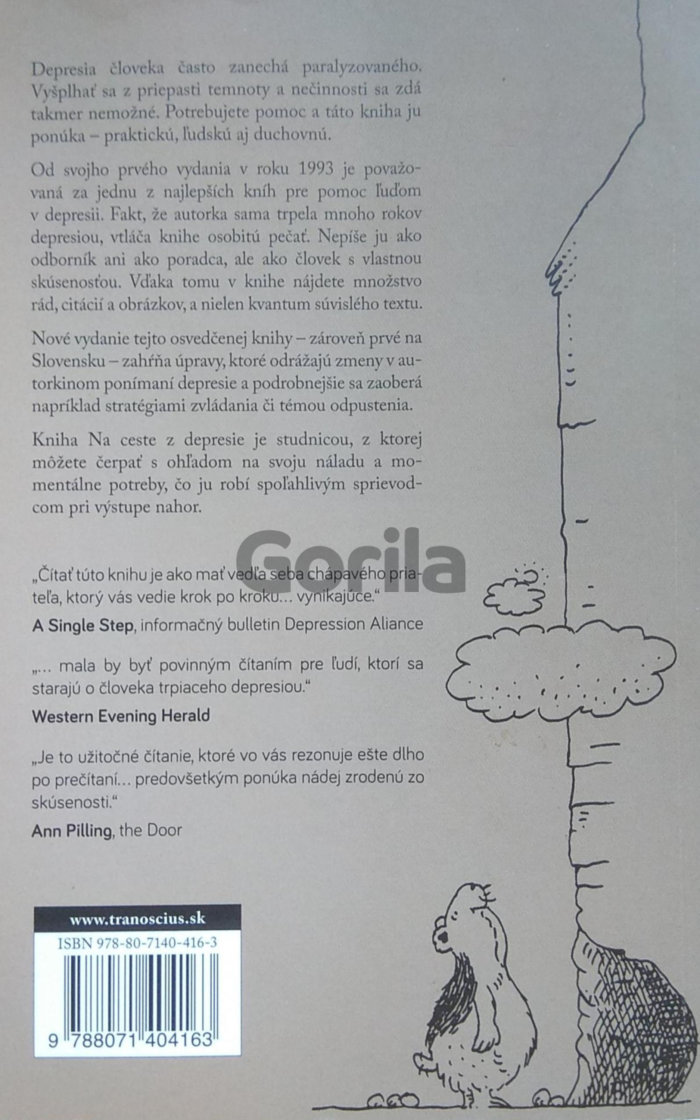 Depresia človeka často zanechá paralyzovaného. Vyšplhať sa z priepasti temnoty a nečinnosti sa zdá takmer nemožné. Potrebujete pomoc a táto kniha ju ponúka – praktickú, ľudskú aj duchovnú.

Od svojho prvého vydania v roku 1993 je považovaná za jednu z najlepších kníh pre pomoc ľuďom v depresii. Fakt, že autorka sama trpela mnoho rokov depresiou, vtláča knihe osobitú pečať. Nepíše ju ako odborník ani ako poradca, ale ako človek s vlastnou skúsenosťou. Vďaka tomu v knihe nájdete množstvo rád, citácií a obrázkov, a nielen kvantum súvislého textu.

Nové vydanie tejto osvedčenej knihy – zároveň prvé na Slovensku – zahŕňa úpravy, ktoré odrážajú zmeny v autorkinom ponímaní depresie a podrobnejšie sa zaoberá napríklad stratégiami zvládania či témou odpustenia.

Kniha Na ceste z depresie je studnicou, z ktorej môžete čerpať s ohľadom na svoju náladu a momentálne potreby, čo ju robí spoľahlivým sprievodcom pri výstupe nahor.

Gorila

„Čítať túto knihu je ako mať vedľa seba chápavého priateľa, ktorý vás vedie krok po kroku... vynikajúce."
A Single Step, informačný bulletin Depression Aliance

„... mala by byť povinným čítaním pre ľudí, ktorí sa starajú o človeka trpiaceho depresiou."
Western Evening Herald

„Je to užitočné čítanie, ktoré vo vás rezonuje ešte dlho po prečítaní... predovšetkým ponúka nádej zrodenú zo skúsenosti."
Ann Pilling, the Door

www.tranoscius.sk
ISBN 978-80-7140-416-3
9 788071 404163